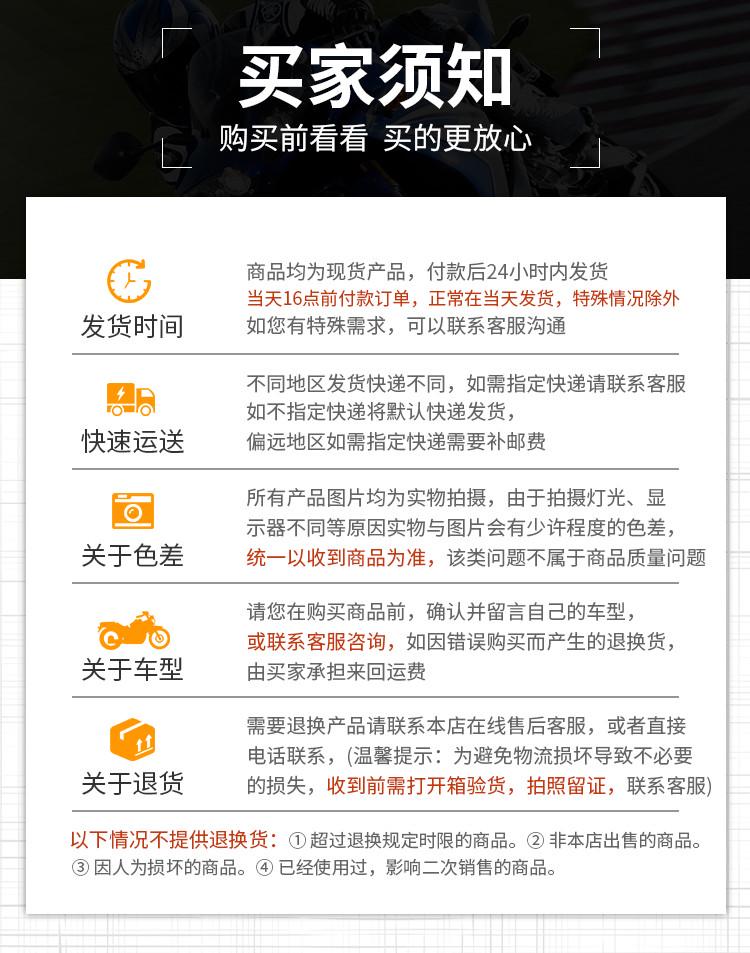 买家须知

购买前看看 买的更放心

发货时间

商品均为现货产品，付款后24小时内发货
当天16点前付款订单，正常在当天发货，特殊情况除外
如您有特殊需求，可以联系客服沟通

快速运送

不同地区发货快递不同，如需指定快递请联系客服
如不指定快递将默认快递发货，
偏远地区如需指定快递需要补邮费

关于色差

所有产品图片均为实物拍摄，由于拍摄灯光、显示器不同等原因实物与图片会有少许程度的色差，统一以收到商品为准，该类问题不属于商品质量问题

关于车型

请您在购买商品前，确认并留言自己的车型，或联系客服咨询，如因错误购买而产生的退换货，由买家承担来回运费

关于退货

需要退换产品请联系本店在线售后客服，或者直接电话联系，(温馨提示：为避免物流损坏导致不必要的损失，收到前需打开箱验货，拍照留证，联系客服)

以下情况不提供退换货：①超过退换规定时限的商品。②非本店出售的商品。③因人为损坏的商品。④已经使用过，影响二次销售的商品。